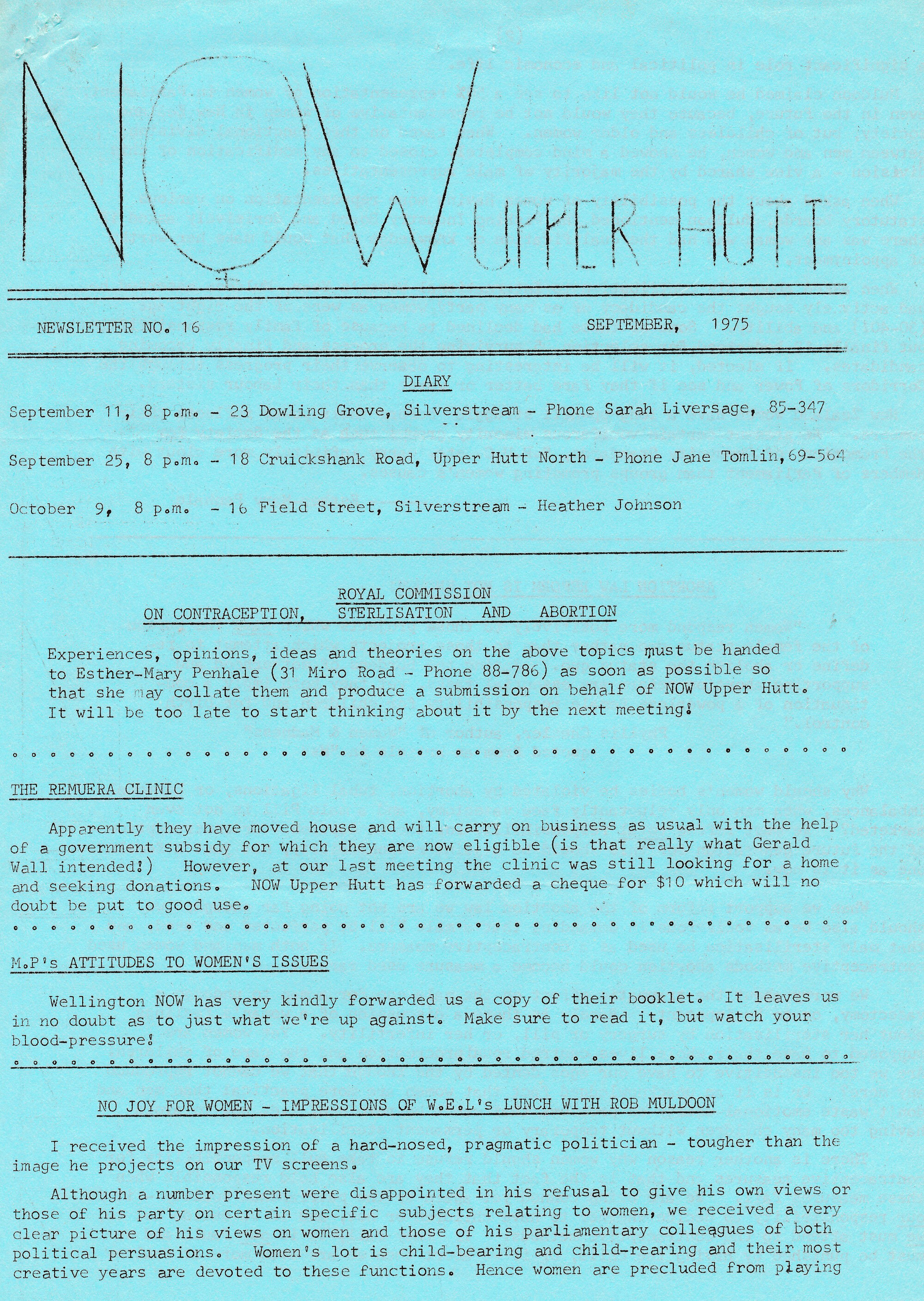 NOW UPPER HUTT

NEWSLETTER NO. 16

SEPTEMBER, 1975

DIARY

September 11, 8 p.m. - 23 Dowling Grove, Silverstream - Phone Sarah Liversage, 85-347

September 25, 8 p.m. - 18 Cruickshank Road, Upper Hutt North - Phone Jane Tomlin, 69-564

October 9, 8 p.m. - 16 Field Street, Silverstream - Heather Johnson

ROYAL COMMISSION
ON CONTRACEPTION, STERLISATION AND ABORTION

Experiences, opinions, ideas and theories on the above topics must be handed to Esther-Mary Penhale (31 Miro Road - Phone 88-786) as soon as possible so that she may collate them and produce a submission on behalf of NOW Upper Hutt. It will be too late to start thinking about it by the next meeting!

THE REMUERA CLINIC

Apparently they have moved house and will carry on business as usual with the help of a government subsidy for which they are now eligible (is that really what Gerald Wall intended!) However, at our last meeting the clinic was still looking for a home and seeking donations. NOW Upper Hutt has forwarded a cheque for $10 which will no doubt be put to good use.

M.P's ATTITUDES TO WOMEN'S ISSUES

Wellington NOW has very kindly forwarded us a copy of their booklet. It leaves us in no doubt as to just what we're up against. Make sure to read it, but watch your blood-pressure!

NO JOY FOR WOMEN - IMPRESSIONS OF W.E.L's LUNCH WITH ROB MULDOON

I received the impression of a hard-nosed, pragmatic politician - tougher than the image he projects on our TV screens.

Although a number present were disappointed in his refusal to give his own views or those of his party on certain specific subjects relating to women, we received a very clear picture of his views on women and those of his parliamentary colleagues of both political persuasions. Women's lot is child-bearing and child-rearing and their most creative years are devoted to these functions. Hence women are precluded from playing